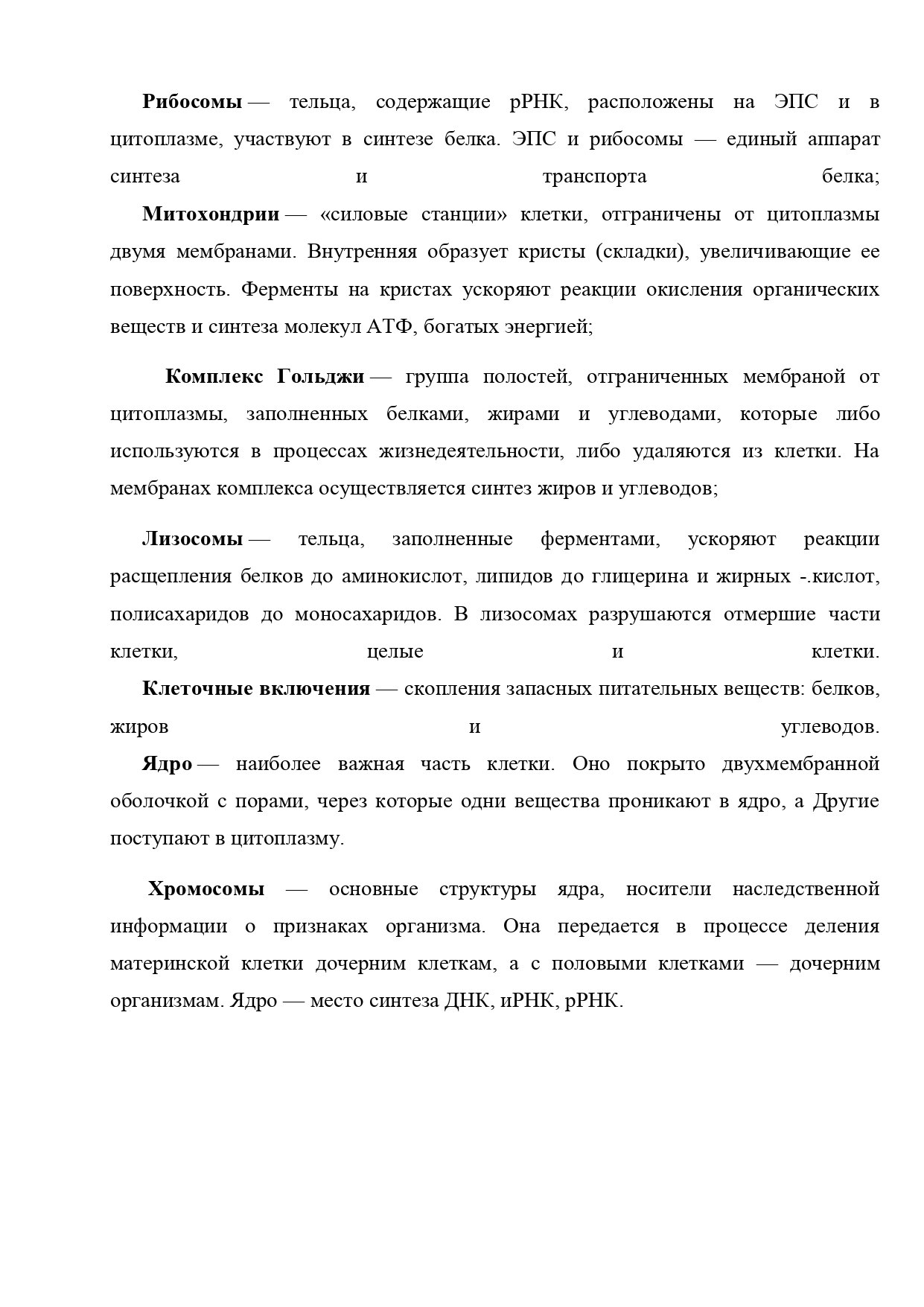 Рибосомы — тельца, содержащие рРНК, расположены на ЭПС и в цитоплазме, участвуют в синтезе белка. ЭПС и рибосомы — единый аппарат синтеза и транспорта белка;
Митохондрии — «силовые станции» клетки, отграничены от цитоплазмы двумя мембранами. Внутренняя образует кристы (складки), увеличивающие ее поверхность. Ферменты на кристах ускоряют реакции окисления органических веществ и синтеза молекул АТФ, богатых энергией;

Комплекс Гольджи — группа полостей, отграниченных мембраной от цитоплазмы, заполненных белками, жирами и углеводами, которые либо используются в процессах жизнедеятельности, либо удаляются из клетки. На мембранах комплекса осуществляется синтез жиров и углеводов;

Лизосомы — тельца, заполненные ферментами, ускоряют реакции расщепления белков до аминокислот, липидов до глицерина и жирных -.кислот, полисахаридов до моносахаридов. В лизосомах разрушаются отмершие части клетки, целые и клетки.
Клеточные включения — скопления запасных питательных веществ: белков, жиров и углеводов.
Ядро — наиболее важная часть клетки. Оно покрыто двухмембранной оболочкой с порами, через которые одни вещества проникают в ядро, а Другие поступают в цитоплазму.

Хромосомы — основные структуры ядра, носители наследственной информации о признаках организма. Она передается в процессе деления материнской клетки дочерним клеткам, а с половыми клетками — дочерним организмам. Ядро — место синтеза ДНК, иРНК, рРНК.